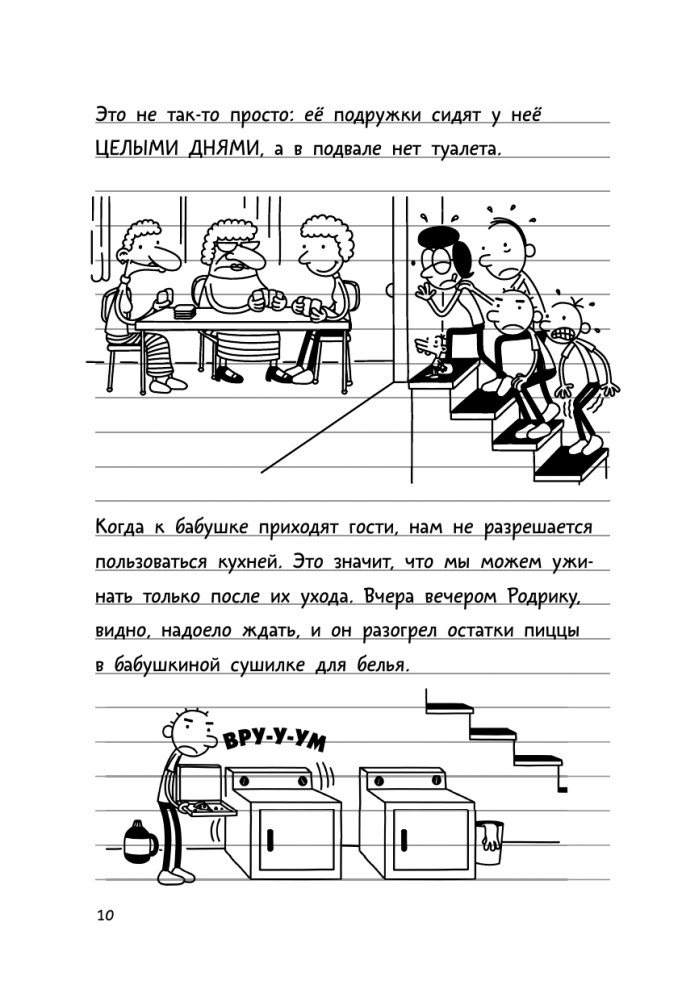 Это не так-то просто: её подружки сидят у неё ЦЕЛЫМИ ДНЯМИ, а в подвале нет туалета.

Когда к бабушке приходят гости, нам не разрешается пользоваться кухней. Это значит, что мы можем ужинать только после их ухода. Вчера вечером Родрику, видно, надоело ждать, и он разогрел остатки пиццы в бабушкиной сушилке для белья.

ВРУ-У-УМ

10